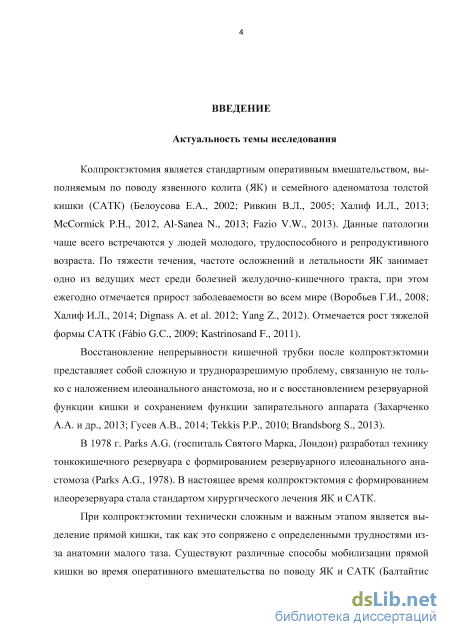 4

ВВЕДЕНИЕ

Актуальность темы исследования

Колпроктэктомия является стандартным оперативным вмешательством, выполняемым по поводу язвенного колита (ЯК) и семейного аденоматоза толстой кишки (САТК) (Белоусова Е.А., 2002; Ривкин В.Л., 2005; Халиф И.Л., 2013; McCormick P.H., 2012, Al-Sanea N., 2013; Fazio V.W., 2013). Данные патологии чаще всего встречаются у людей молодого, трудоспособного и репродуктивного возраста. По тяжести течения, частоте осложнений и летальности ЯК занимает одно из ведущих мест среди болезней желудочно-кишечного тракта, при этом ежегодно отмечается прирост заболеваемости во всем мире (Воробьев Г.И., 2008; Халиф И.Л., 2014; Dignass A. et al. 2012; Yang Z., 2012). Отмечается рост тяжелой формы САТК (Fábio G.C., 2009; Kastrinosand F., 2011).

Восстановление непрерывности кишечной трубки после колпроктэктомии представляет собой сложную и трудноразрешимую проблему, связанную не только с наложением илеоанального анастомоза, но и с восстановлением резервуарной функции кишки и сохранением функции запирательного аппарата (Захарченко А.А. и др., 2013; Гусев А.В., 2014; Tekkis P.P., 2010; Brandsborg S., 2013).

В 1978 г. Parks A.G. (госпиталь Святого Марка, Лондон) разработал технику тонкокишечного резервуара с формированием резервуарного илеоанального анастомоза (Parks A.G., 1978). В настоящее время колпроктэктомия с формированием илеорезервуара стала стандартом хирургического лечения ЯК и САТК.

При колпроктэктомии технически сложным и важным этапом является выделение прямой кишки, так как это сопряжено с определенными трудностями из-за анатомии малого таза. Существуют различные способы мобилизации прямой кишки во время оперативного вмешательства по поводу ЯК и САТК (Балтайтис

dsLib.net
библиотека диссертаций